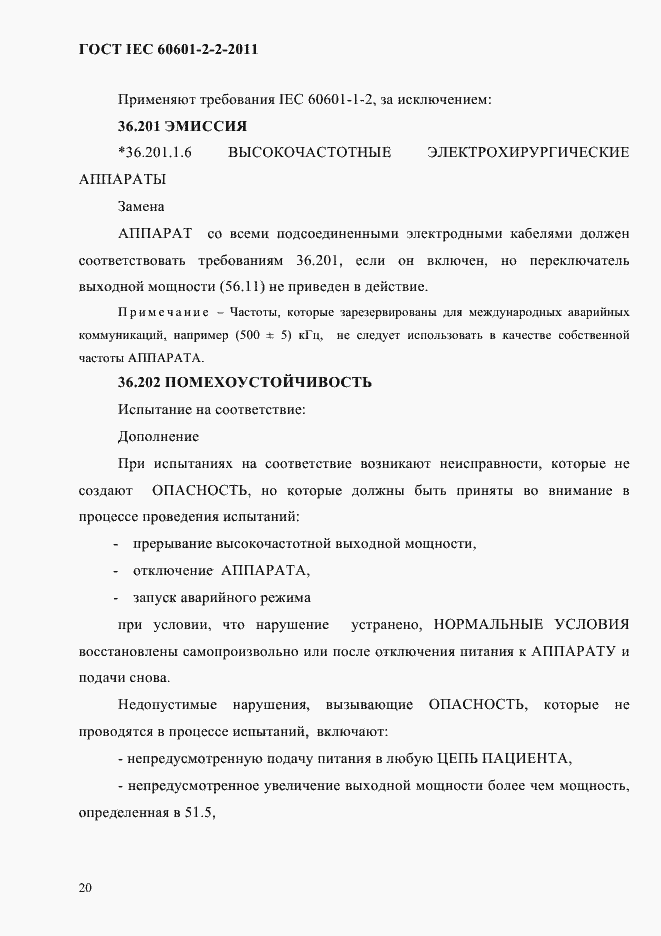 ГОСТ IEC 60601-2-2-2011

Применяют требования IEC 60601-1-2, за исключением:

36.201 ЭМИССИЯ

*36.201.1.6 ВЫСОКОЧАСТОТНЫЕ ЭЛЕКТРОХИРУРГИЧЕСКИЕ АППАРАТЫ

Замена

АППАРАТ со всеми подсоединенными электродными кабелями должен соответствовать требованиям 36.201, если он включен, но переключатель выходной мощности (56.11) не приведен в действие.

Примечание – Частоты, которые зарезервированы для международных аварийных коммуникаций, например (500 ± 5) кГц, не следует использовать в качестве собственной частоты АППАРАТА.

36.202 ПОМЕХОУСТОЙЧИВОСТЬ

Испытание на соответствие:

Дополнение

При испытаниях на соответствие возникают неисправности, которые не создают ОПАСНОСТЬ, но которые должны быть приняты во внимание в процессе проведения испытаний:

- прерывание высокочастотной выходной мощности,

- отключение АППАРАТА,

- запуск аварийного режима

при условии, что нарушение устранено, НОРМАЛЬНЫЕ УСЛОВИЯ восстановлены самопроизвольно или после отключения питания к АППАРАТУ и подачи снова.

Недопустимые нарушения, вызывающие ОПАСНОСТЬ, которые не проводятся в процессе испытаний, включают:

- непредусмотренную подачу питания в любую ЦЕПЬ ПАЦИЕНТА,

- непредусмотренное увеличение выходной мощности более чем мощность, определенная в 51.5,

20